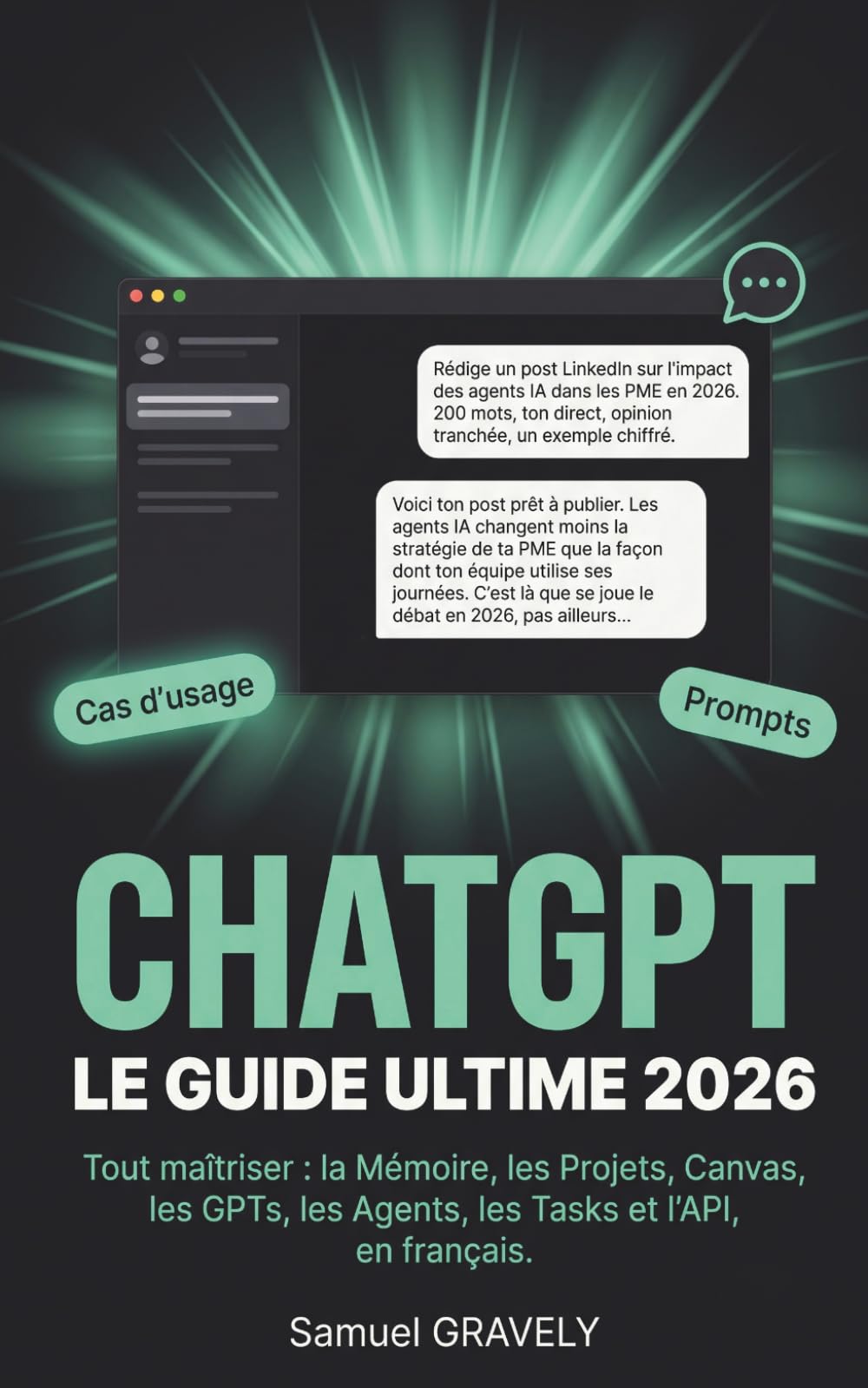 Rédige un post LinkedIn sur l'impact des agents IA dans les PME en 2026. 200 mots, ton direct, opinion tranchée, un exemple chiffré.

Voici ton post prêt à publier. Les agents IA changent moins la stratégie de ta PME que la façon dont ton équipe utilise ses journées. C'est là que se joue le débat en 2026, pas ailleurs...

Cas d'usage

Prompts

CHATGPT

LE GUIDE ULTIME 2026

Tout maîtriser : la Mémoire, les Projets, Canvas, les GPTs, les Agents, les Tasks et l'API, en français.

Samuel GRAVELY